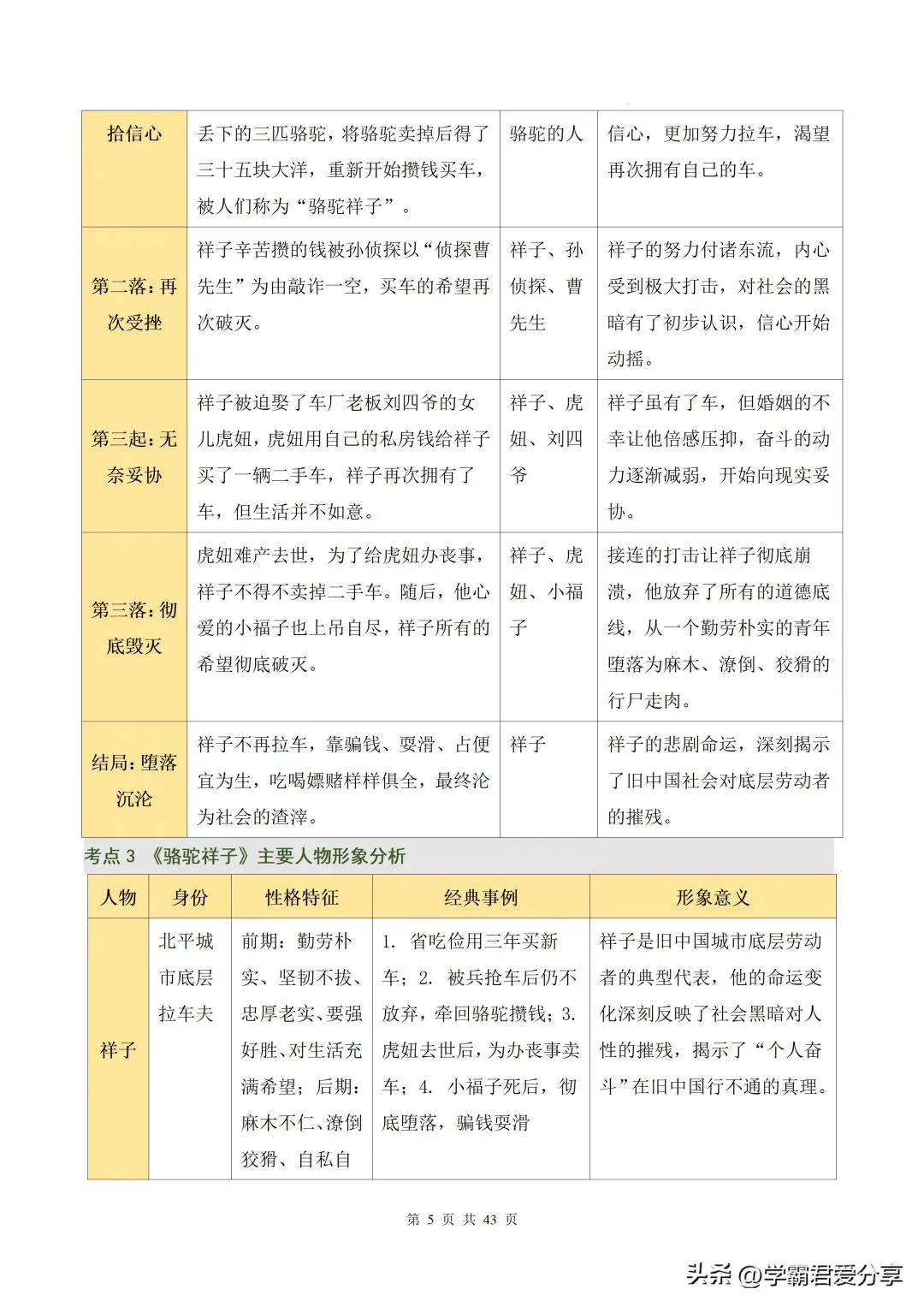 | 拾信心 | 丢下的三匹骆驼，将骆驼卖掉后得了三十五块大洋，重新开始攒钱买车，被人们称为“骆驼祥子”。 | 骆驼的人 | 信心，更加努力拉车，渴望再次拥有自己的车。 |
|---|---|---|---|
| 第二落：再次受挫 | 祥子辛苦攒的钱被孙侦探以“侦探曹先生”为由敲诈一空，买车的希望再次破灭。 | 祥子、孙侦探、曹先生 | 祥子的努力付诸东流，内心受到极大打击，对社会的黑暗有了初步认识，信心开始动摇。 |
| 第三起：无奈妥协 | 祥子被迫娶了车厂老板刘四爷的女儿虎妞，虎妞用自己的私房钱给祥子买了一辆二手车，祥子再次拥有了车，但生活并不如意。 | 祥子、虎妞、刘四爷 | 祥子虽有了车，但婚姻的不幸让他倍感压抑，奋斗的动力逐渐减弱，开始向现实妥协。 |
| 第三落：彻底毁灭 | 虎妞难产去世，为了给虎妞办丧事，祥子不得不卖掉二手车。随后，他心爱的小福子也上吊自尽，祥子所有的希望彻底破灭。 | 祥子、虎妞、小福子 | 接连的打击让祥子彻底崩溃，他放弃了所有的道德底线，从一个勤劳朴实的青年堕落为麻木、潦倒、狡猾的行尸走肉。 |
| 结局：堕落沉沦 | 祥子不再拉车，靠骗钱、耍滑、占便宜为生，吃喝嫖赌样样俱全，最终沦为社会的渣滓。 | 祥子 | 祥子的悲剧命运，深刻揭示了旧中国社会对底层劳动者的摧残。 |

考点 3 《骆驼祥子》主要人物形象分析

| 人物 | 身份 | 性格特征 | 经典事例 | 形象意义 |
|---|---|---|---|---|
| 祥子 | 北平城市底层拉车夫 | 前期：勤劳朴实、坚韧不拔、忠厚老实、要强好胜、对生活充满希望；后期：麻木不仁、潦倒狡猾、自私自 | 1. 省吃俭用三年买新车；2. 被兵抢车后仍不放弃，牵回骆驼攒钱；3. 虎妞去世后，为办丧事卖车；4. 小福子死后，彻底堕落，骗钱耍滑 | 祥子是旧中国城市底层劳动者的典型代表，他的命运变化深刻反映了社会黑暗对人性的摧残，揭示了“个人奋斗”在旧中国行不通的真理。 |

第 5 页 共 43 页

头条 @学霸君爱分享